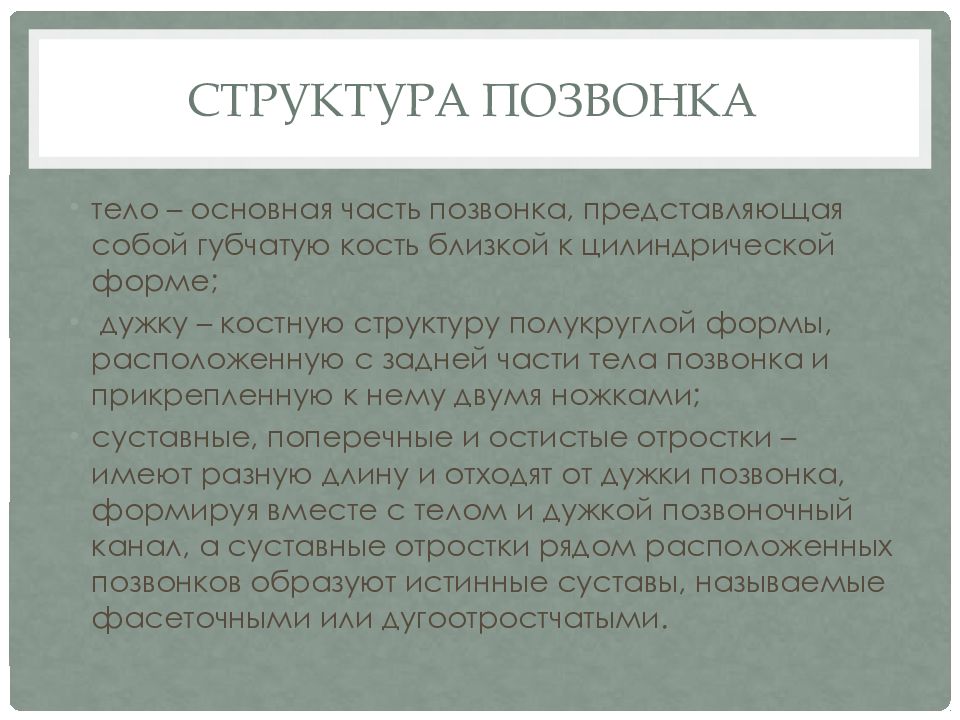 СТРУКТУРА ПОЗВОНКА

• тело – основная часть позвонка, представляющая собой губчатую кость близкой к цилиндрической форме;

• дужку – костную структуру полукруглой формы, расположенную с задней части тела позвонка и прикрепленную к нему двумя ножками;

• суставные, поперечные и остистые отростки – имеют разную длину и отходят от дужки позвонка, формируя вместе с телом и дужкой позвоночный канал, а суставные отростки рядом расположенных позвонков образуют истинные суставы, называемые фасеточными или дугоотростчатыми.